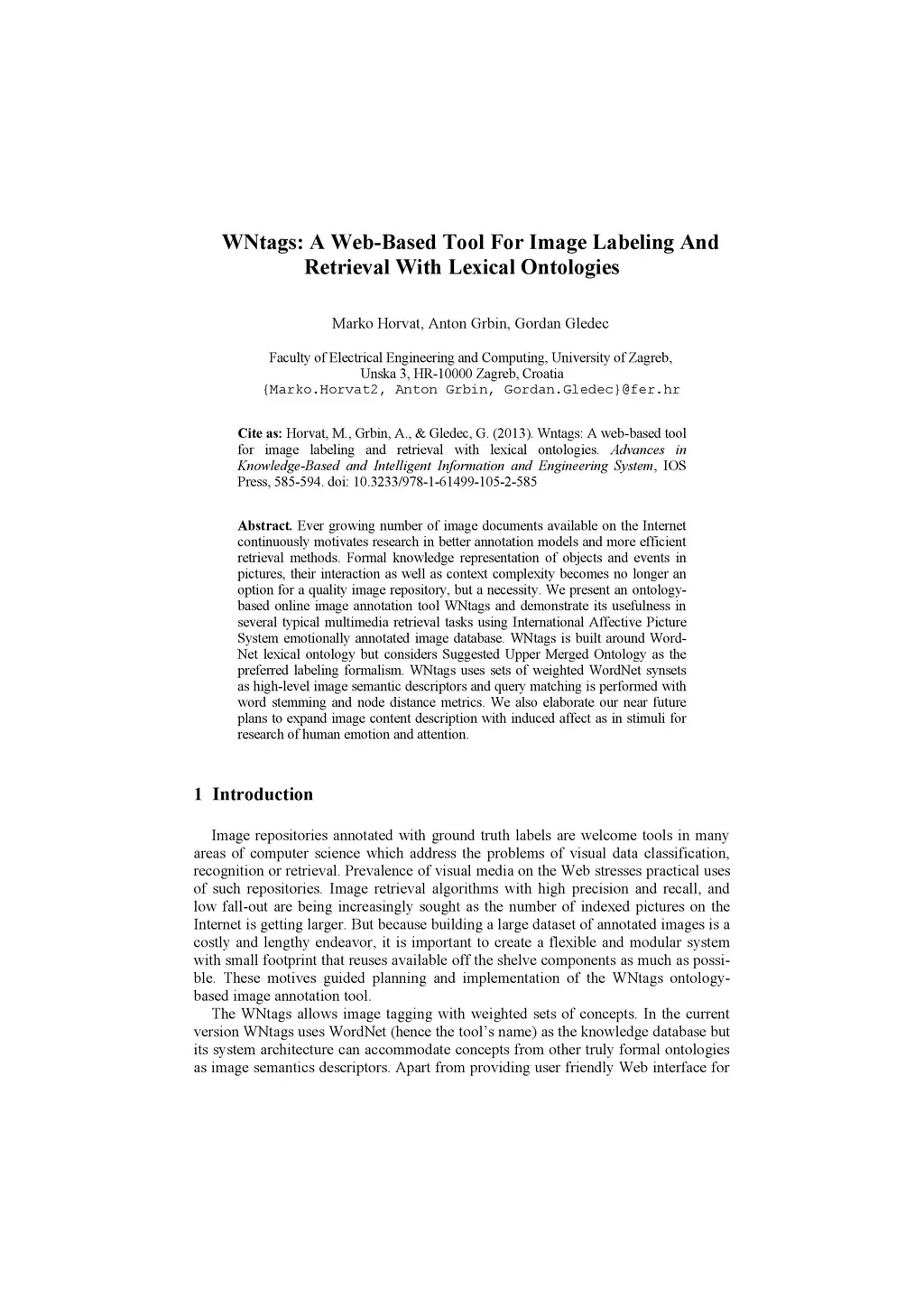 WNtags: A Web-Based Tool For Image Labeling And Retrieval With Lexical Ontologies

Marko Horvat, Anton Grbin, Gordan Gledec

Faculty of Electrical Engineering and Computing, University of Zagreb, Unska 3, HR-10000 Zagreb, Croatia
{Marko.Horvat2, Anton Grbin, Gordan.Gledec}@fer.hr

Cite as: Horvat, M., Grbin, A., & Gledec, G. (2013). Wntags: A web-based tool for image labeling and retrieval with lexical ontologies. Advances in Knowledge-Based and Intelligent Information and Engineering System, IOS Press, 585-594. doi: 10.3233/978-1-61499-105-2-585

Abstract. Ever growing number of image documents available on the Internet continuously motivates research in better annotation models and more efficient retrieval methods. Formal knowledge representation of objects and events in pictures, their interaction as well as context complexity becomes no longer an option for a quality image repository, but a necessity. We present an ontology-based online image annotation tool WNtags and demonstrate its usefulness in several typical multimedia retrieval tasks using International Affective Picture System emotionally annotated image database. WNtags is built around WordNet lexical ontology but considers Suggested Upper Merged Ontology as the preferred labeling formalism. WNtags uses sets of weighted WordNet synsets as high-level image semantic descriptors and query matching is performed with word stemming and node distance metrics. We also elaborate our near future plans to expand image content description with induced affect as in stimuli for research of human emotion and attention.

1 Introduction

Image repositories annotated with ground truth labels are welcome tools in many areas of computer science which address the problems of visual data classification, recognition or retrieval. Prevalence of visual media on the Web stresses practical uses of such repositories. Image retrieval algorithms with high precision and recall, and low fall-out are being increasingly sought as the number of indexed pictures on the Internet is getting larger. But because building a large dataset of annotated images is a costly and lengthy endeavor, it is important to create a flexible and modular system with small footprint that reuses available off the shelve components as much as possible. These motives guided planning and implementation of the WNtags ontology-based image annotation tool.
The WNtags allows image tagging with weighted sets of concepts. In the current version WNtags uses WordNet (hence the tool's name) as the knowledge database but its system architecture can accommodate concepts from other truly formal ontologies as image semantics descriptors. Apart from providing user friendly Web interface for